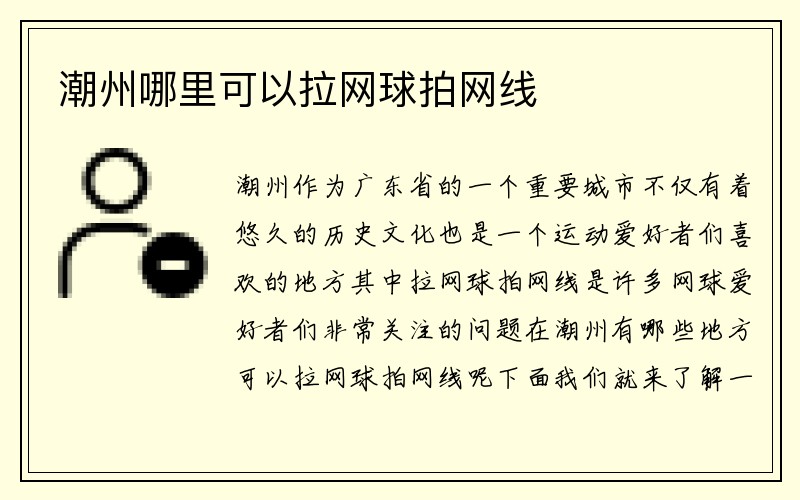 潮州哪里可以拉网球拍网线

潮州作为广东省的一个重要城市不仅有着悠久的历史文化也是一个运动爱好者们喜欢的地方其中拉网球拍网线是许多网球爱好者们非常关注的问题在潮州有哪些地方可以拉网球拍网线呢下面我们就来了解一